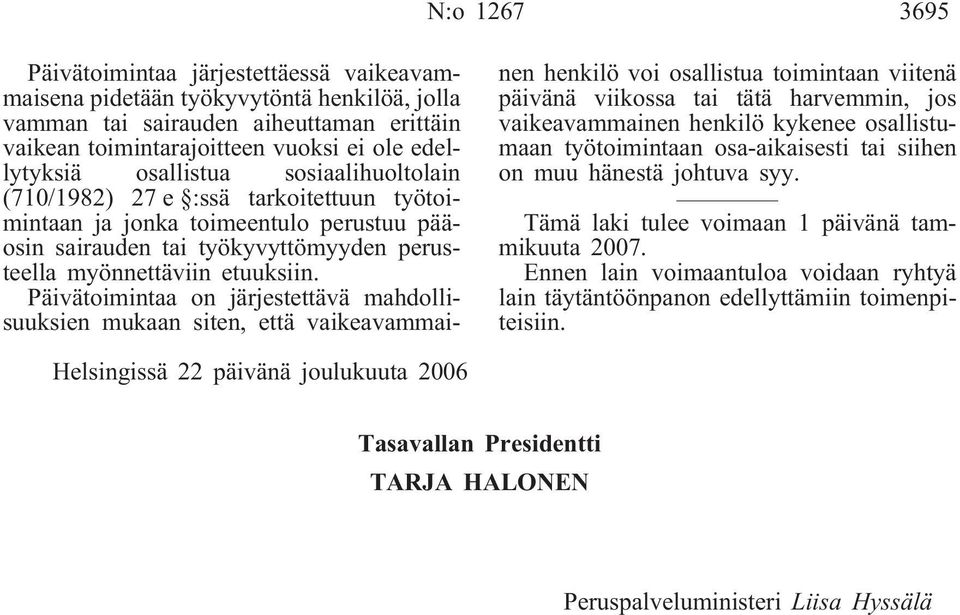 N:o 1267 3695

Päivätoimintaa järjestettäessä vaikeavammaisena pidetään työkyvytöntä henkilöä, jolla vamman tai sairauden aiheuttaman erittäin vaikean toimintarajoitteen vuoksi ei ole edellytyksiä osallistua sosiaalihuoltolain (710/1982) 27 e §:ssä tarkoitettuun työtoimintaan ja jonka toimeentulo perustuu pääosin sairauden tai työkyvyttömyyden perusteella myönnettäviin etuuksiin.

Päivätoimintaa on järjestettävä mahdollisuuksien mukaan siten, että vaikeavammainen henkilö voi osallistua toimintaan viitenä päivänä viikossa tai tätä harvemmin, jos vaikeavammainen henkilö kykenee osallistumaan työtoimintaan osa-aikaisesti tai siihen on muu hänestä johtuva syy.

Tämä laki tulee voimaan 1 päivänä tammikuuta 2007.

Ennen lain voimaantuloa voidaan ryhtyä lain täytäntöönpanon edellyttämiin toimenpiteisiin.

Helsingissä 22 päivänä joulukuuta 2006

Tasavallan Presidentti
TARJA HALONEN

Peruspalveluministeri Liisa Hyssälä